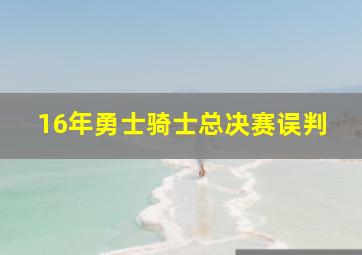 16年勇士骑士总决赛误判